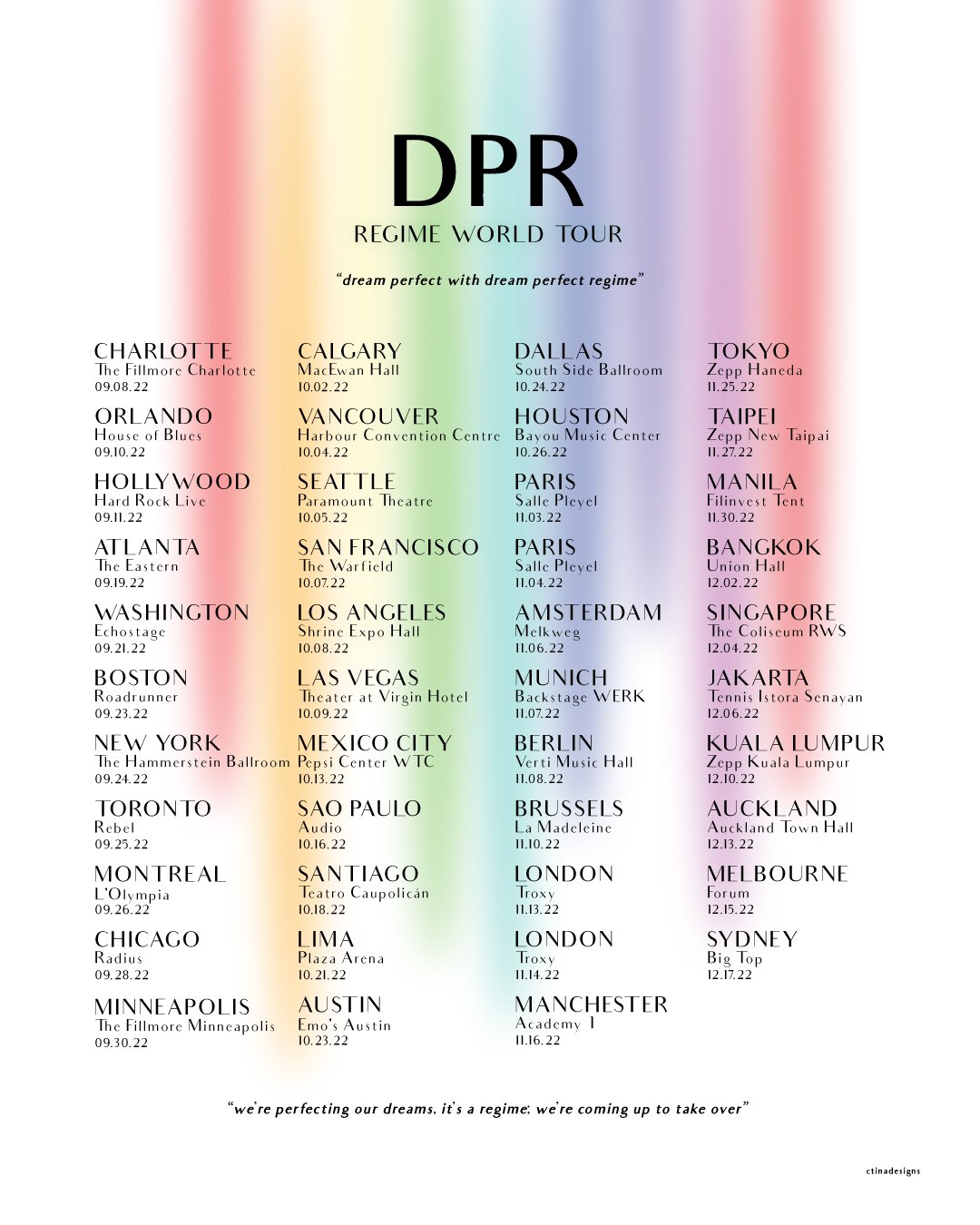 DPR

REGIME WORLD TOUR

"dream perfect with dream perfect regime"

CHARLOTTE
The Fillmore Charlotte
09.08.22

ORLANDO
House of Blues
09.10.22

HOLLYWOOD
Hard Rock Live
09.11.22

ATLANTA
The Eastern
09.19.22

WASHINGTON
Echostage
09.21.22

BOSTON
Roadrunner
09.23.22

NEW YORK
The Hammerstein Ballroom
09.24.22

TORONTO
Rebel
09.25.22

MONTREAL
L'Olympia
09.26.22

CHICAGO
Radius
09.28.22

MINNEAPOLIS
The Fillmore Minneapolis
09.30.22

CALGARY
MacEwan Hall
10.02.22

VANCOUVER
Harbour Convention Centre
10.04.22

SEATTLE
Paramount Theatre
10.05.22

SAN FRANCISCO
The Warfield
10.07.22

LOS ANGELES
Shrine Expo Hall
10.08.22

LAS VEGAS
Theater at Virgin Hotel
10.09.22

MEXICO CITY
Pepsi Center WTC
10.13.22

SAO PAULO
Audio
10.16.22

SANTIAGO
Teatro Caupolicán
10.18.22

LIMA
Plaza Arena
10.21.22

AUSTIN
Emo's Austin
10.23.22

DALLAS
South Side Ballroom
10.24.22

HOUSTON
Bayou Music Center
10.26.22

PARIS
Salle Pleyel
11.03.22

PARIS
Salle Pleyel
11.04.22

AMSTERDAM
Melkweg
11.06.22

MUNICH
Backstage WERK
11.07.22

BERLIN
Verti Music Hall
11.08.22

BRUSSELS
La Madeleine
11.10.22

LONDON
Troxy
11.13.22

LONDON
Troxy
11.14.22

MANCHESTER
Academy 1
11.16.22

TOKYO
Zepp Haneda
11.25.22

TAIPEI
Zepp New Taipai
11.27.22

MANILA
Filinvest Tent
11.30.22

BANGKOK
Union Hall
12.02.22

SINGAPORE
The Coliseum RWS
12.04.22

JAKARTA
Tennis Istora Senayan
12.06.22

KUALA LUMPUR
Zepp Kuala Lumpur
12.10.22

AUCKLAND
Auckland Town Hall
12.13.22

MELBOURNE
Forum
12.15.22

SYDNEY
Big Top
12.17.22

"we're perfecting our dreams, it's a regime; we're coming up to take over"

ctinadesigns